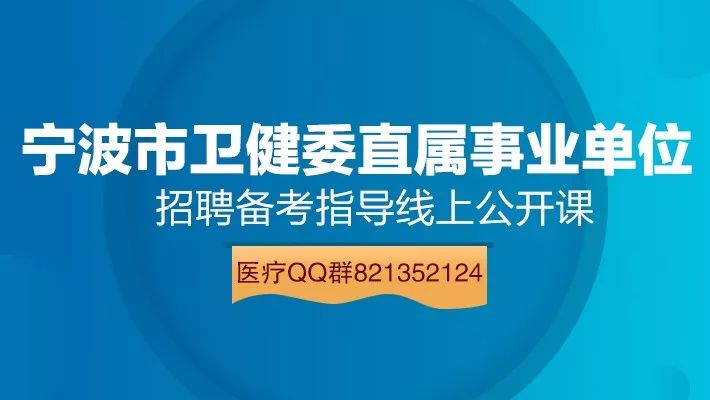 宁波市卫健委直属事业单位
招聘备考指导线上公开课

医疗QQ群821352124